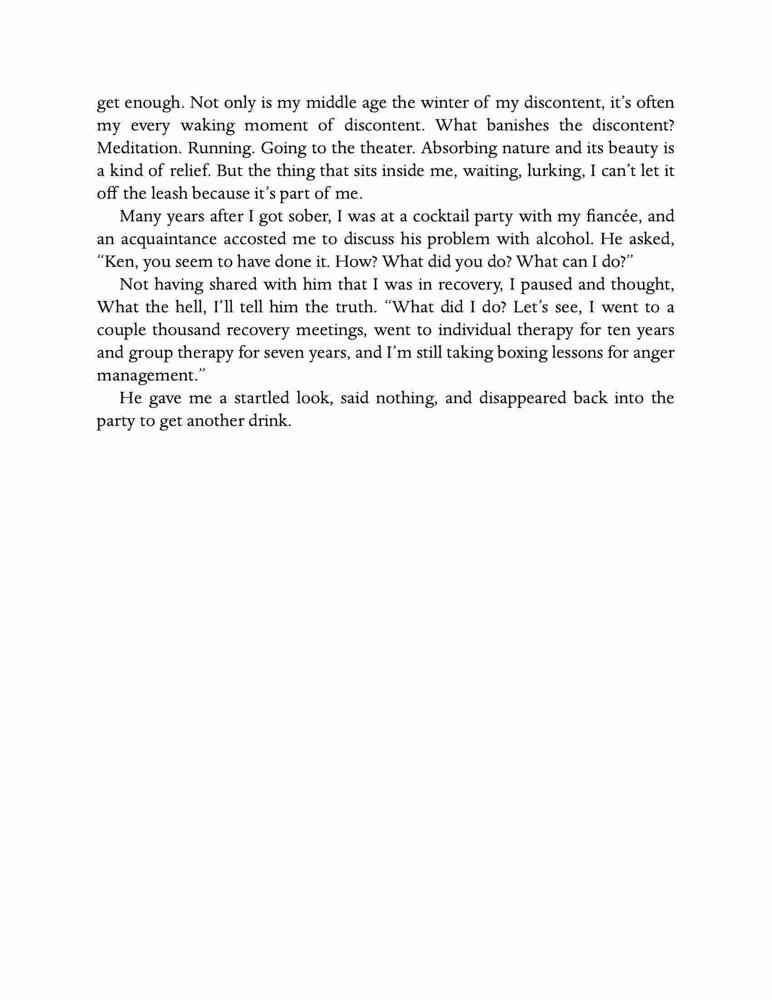 get enough. Not only is my middle age the winter of my discontent, it's often my every waking moment of discontent. What banishes the discontent? Meditation. Running. Going to the theater. Absorbing nature and its beauty is a kind of relief. But the thing that sits inside me, waiting, lurking, I can't let it off the leash because it's part of me.

Many years after I got sober, I was at a cocktail party with my fiancée, and an acquaintance accosted me to discuss his problem with alcohol. He asked, "Ken, you seem to have done it. How? What did you do? What can I do?"

Not having shared with him that I was in recovery, I paused and thought, What the hell, I'll tell him the truth. "What did I do? Let's see, I went to a couple thousand recovery meetings, went to individual therapy for ten years and group therapy for seven years, and I'm still taking boxing lessons for anger management."

He gave me a startled look, said nothing, and disappeared back into the party to get another drink.